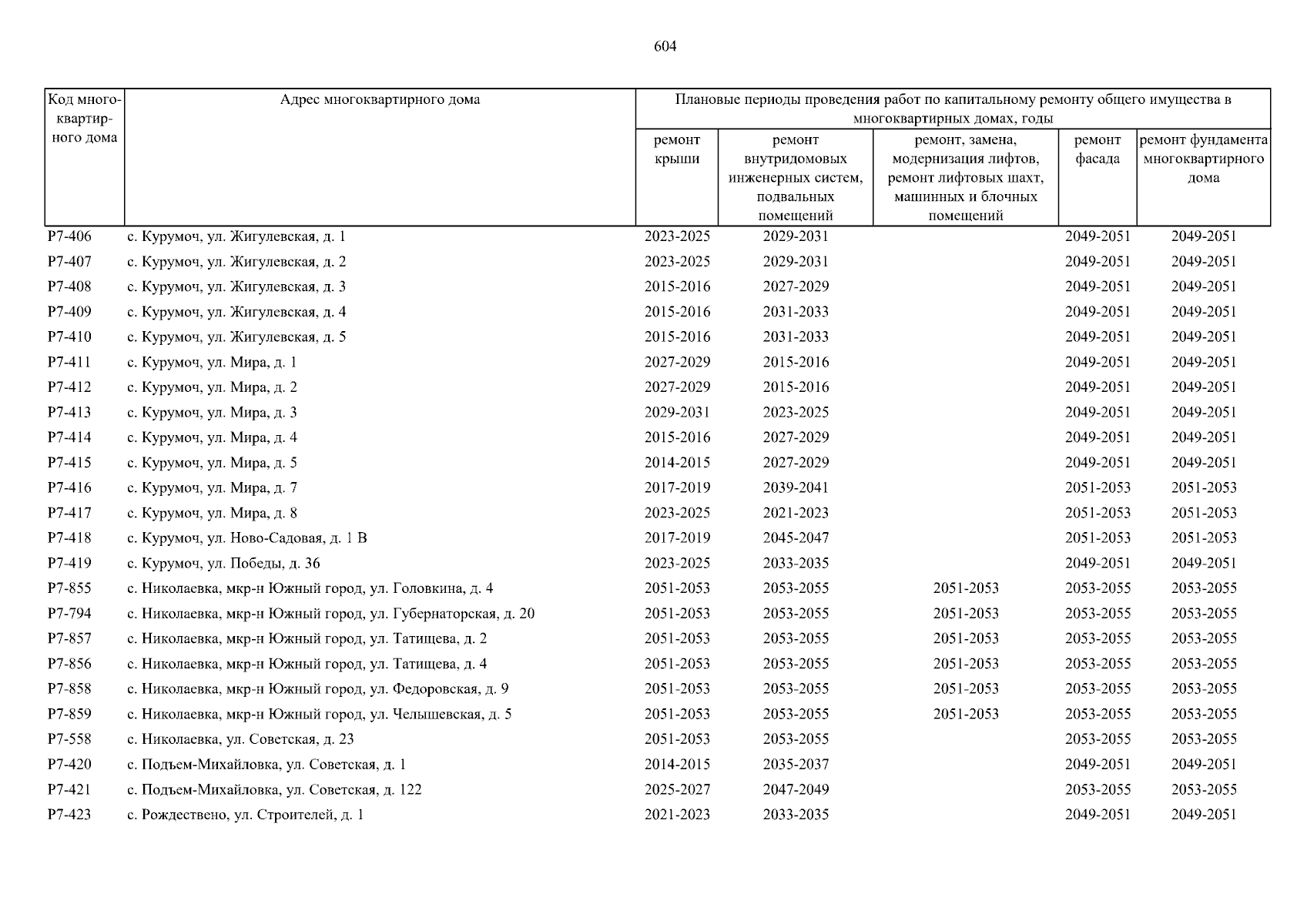 604

| Код многоквартирного дома | Адрес многоквартирного дома | Плановые периоды проведения работ по капитальному ремонту общего имущества в многоквартирных домах, годы | | | | |
|---|---|---|---|---|---|---|
| | | ремонт крыши | ремонт внутридомовых инженерных систем, подвальных помещений | ремонт, замена, модернизация лифтов, ремонт лифтовых шахт, машинных и блочных помещений | ремонт фасада | ремонт фундамента многоквартирного дома |
| Р7-406 | с. Курумоч, ул. Жигулевская, д. 1 | 2023-2025 | 2029-2031 | | 2049-2051 | 2049-2051 |
| Р7-407 | с. Курумоч, ул. Жигулевская, д. 2 | 2023-2025 | 2029-2031 | | 2049-2051 | 2049-2051 |
| Р7-408 | с. Курумоч, ул. Жигулевская, д. 3 | 2015-2016 | 2027-2029 | | 2049-2051 | 2049-2051 |
| Р7-409 | с. Курумоч, ул. Жигулевская, д. 4 | 2015-2016 | 2031-2033 | | 2049-2051 | 2049-2051 |
| Р7-410 | с. Курумоч, ул. Жигулевская, д. 5 | 2015-2016 | 2031-2033 | | 2049-2051 | 2049-2051 |
| Р7-411 | с. Курумоч, ул. Мира, д. 1 | 2027-2029 | 2015-2016 | | 2049-2051 | 2049-2051 |
| Р7-412 | с. Курумоч, ул. Мира, д. 2 | 2027-2029 | 2015-2016 | | 2049-2051 | 2049-2051 |
| Р7-413 | с. Курумоч, ул. Мира, д. 3 | 2029-2031 | 2023-2025 | | 2049-2051 | 2049-2051 |
| Р7-414 | с. Курумоч, ул. Мира, д. 4 | 2015-2016 | 2027-2029 | | 2049-2051 | 2049-2051 |
| Р7-415 | с. Курумоч, ул. Мира, д. 5 | 2014-2015 | 2027-2029 | | 2049-2051 | 2049-2051 |
| Р7-416 | с. Курумоч, ул. Мира, д. 7 | 2017-2019 | 2039-2041 | | 2051-2053 | 2051-2053 |
| Р7-417 | с. Курумоч, ул. Мира, д. 8 | 2023-2025 | 2021-2023 | | 2051-2053 | 2051-2053 |
| Р7-418 | с. Курумоч, ул. Ново-Садовая, д. 1 В | 2017-2019 | 2045-2047 | | 2051-2053 | 2051-2053 |
| Р7-419 | с. Курумоч, ул. Победы, д. 36 | 2023-2025 | 2033-2035 | | 2049-2051 | 2049-2051 |
| Р7-855 | с. Николаевка, мкр-н Южный город, ул. Головкина, д. 4 | 2051-2053 | 2053-2055 | 2051-2053 | 2053-2055 | 2053-2055 |
| Р7-794 | с. Николаевка, мкр-н Южный город, ул. Губернаторская, д. 20 | 2051-2053 | 2053-2055 | 2051-2053 | 2053-2055 | 2053-2055 |
| Р7-857 | с. Николаевка, мкр-н Южный город, ул. Татищева, д. 2 | 2051-2053 | 2053-2055 | 2051-2053 | 2053-2055 | 2053-2055 |
| Р7-856 | с. Николаевка, мкр-н Южный город, ул. Татищева, д. 4 | 2051-2053 | 2053-2055 | 2051-2053 | 2053-2055 | 2053-2055 |
| Р7-858 | с. Николаевка, мкр-н Южный город, ул. Федоровская, д. 9 | 2051-2053 | 2053-2055 | 2051-2053 | 2053-2055 | 2053-2055 |
| Р7-859 | с. Николаевка, мкр-н Южный город, ул. Челышевская, д. 5 | 2051-2053 | 2053-2055 | 2051-2053 | 2053-2055 | 2053-2055 |
| Р7-558 | с. Николаевка, ул. Советская, д. 23 | 2051-2053 | 2053-2055 | | 2053-2055 | 2053-2055 |
| Р7-420 | с. Подъем-Михайловка, ул. Советская, д. 1 | 2014-2015 | 2035-2037 | | 2049-2051 | 2049-2051 |
| Р7-421 | с. Подъем-Михайловка, ул. Советская, д. 122 | 2025-2027 | 2047-2049 | | 2053-2055 | 2053-2055 |
| Р7-423 | с. Рождествено, ул. Строителей, д. 1 | 2021-2023 | 2033-2035 | | 2049-2051 | 2049-2051 |